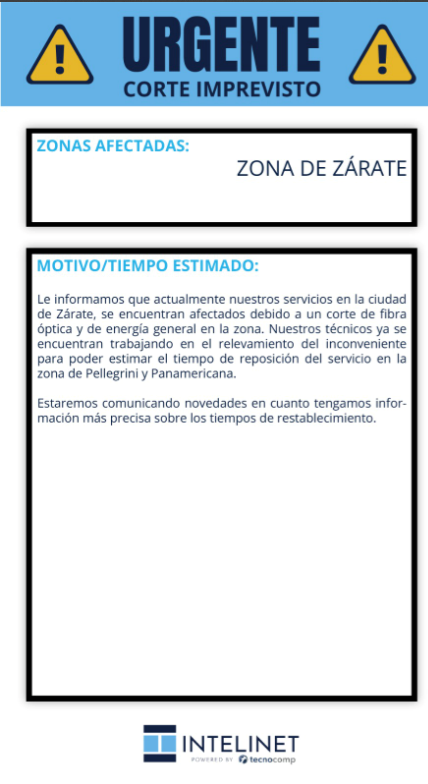 URGENTE
CORTE IMPREVISTO

ZONAS AFECTADAS:
ZONA DE ZÁRATE

MOTIVO/TIEMPO ESTIMADO:

Le informamos que actualmente nuestros servicios en la ciudad de Zárate, se encuentran afectados debido a un corte de fibra óptica y de energía general en la zona. Nuestros técnicos ya se encuentran trabajando en el relevamiento del inconveniente para poder estimar el tiempo de reposición del servicio en la zona de Pellegrini y Panamericana.

Estaremos comunicando novedades en cuanto tengamos información más precisa sobre los tiempos de restablecimiento.

INTELINET
POWERED BY tecnocomp